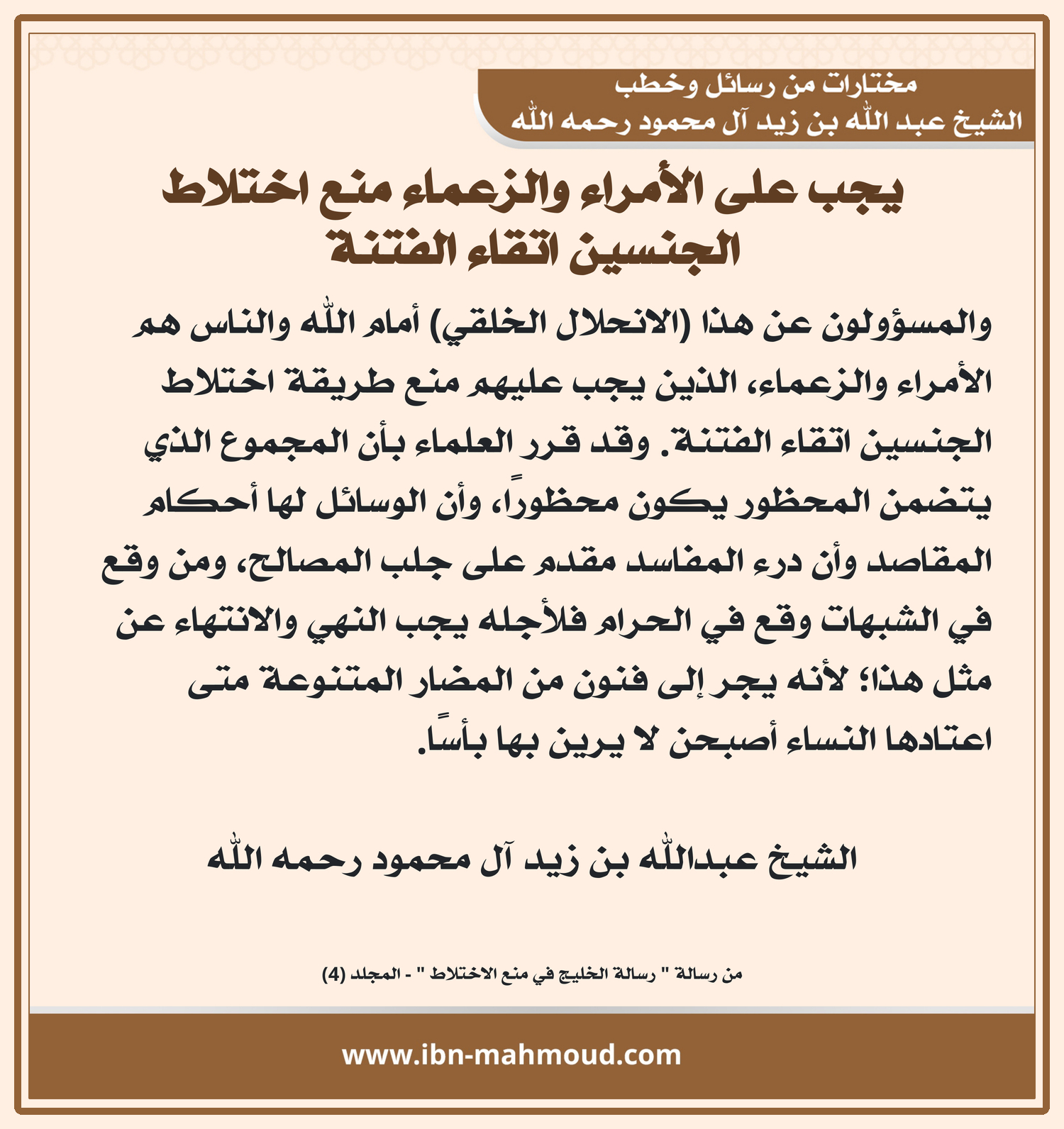 مختارات من رسائل وخطب
الشيخ عبد الله بن زيد آل محمود رحمه الله

يجب على الأمراء والزعماء منع اختلاط الجنسين اتقاء الفتنة

والمسؤولون عن هذا (الانحلال الخلقي) أمام الله والناس هم الأمراء والزعماء، الذين يجب عليهم منع طريقة اختلاط الجنسين اتقاء الفتنة. وقد قرر العلماء بأن المجموع الذي يتضمن المحظور يكون محظوراً، وأن الوسائل لها أحكام المقاصد وأن درء المفاسد مقدم على جلب المصالح، ومن وقع في الشبهات وقع في الحرام فلأجله يجب النهي والانتهاء عن مثل هذا؛ لأنه يجر إلى فنون من المضار المتنوعة متى اعتادها النساء أصبحن لا يرين بها بأساً.

الشيخ عبدالله بن زيد آل محمود رحمه الله

من رسالة " رسالة الخليج في منع الاختلاط " - المجلد (4)

www.ibn-mahmoud.com